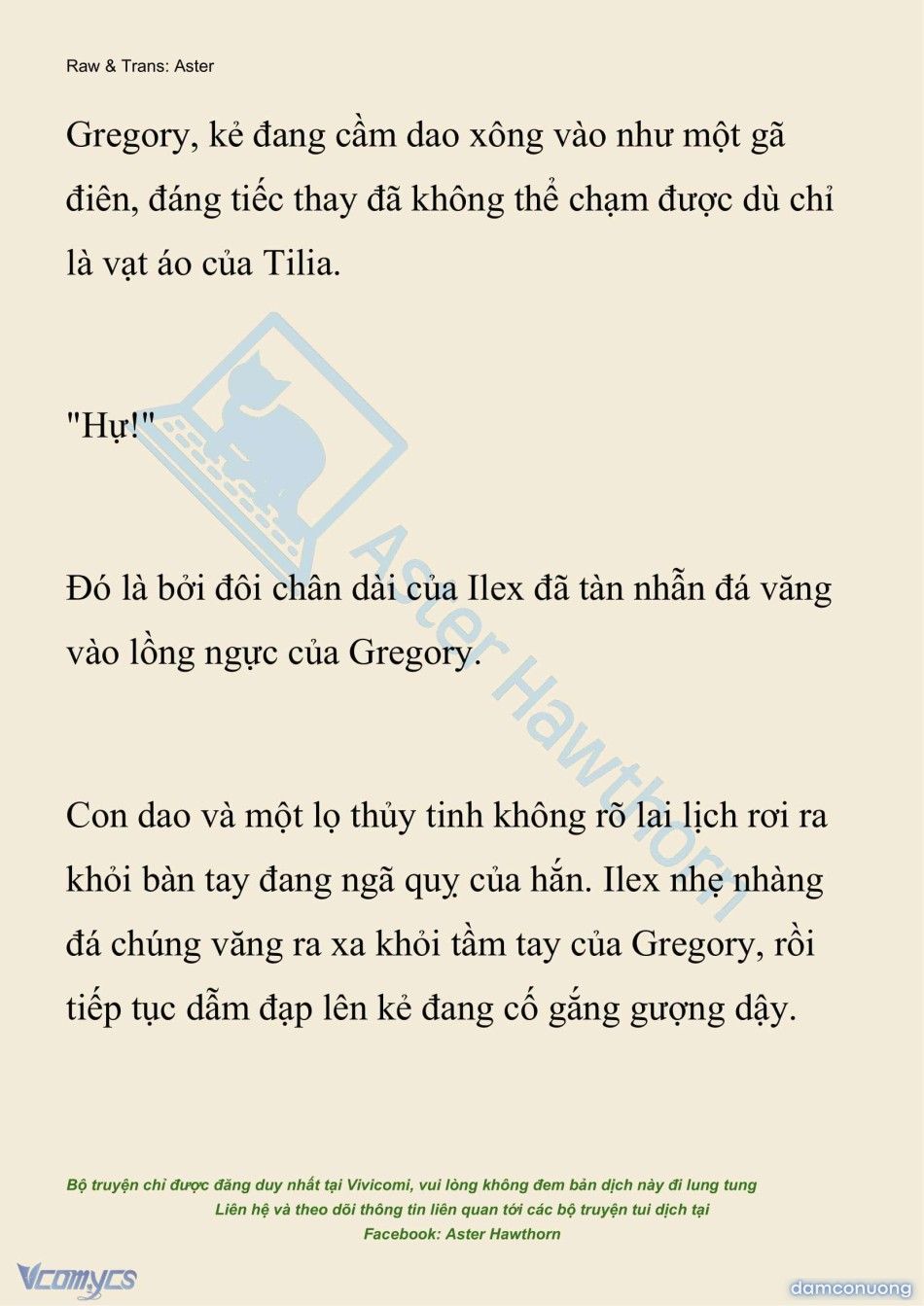 Raw & Trans: Aster

Gregory, kẻ đang cầm dao xông vào như một gã điên, đáng tiếc thay đã không thể chạm được dù chỉ là vạt áo của Tilia.

"Hự!"

Đó là bởi đôi chân dài của Ilex đã tàn nhẫn đá văng vào lồng ngực của Gregory.

Con dao và một lọ thủy tinh không rõ lai lịch rơi ra khỏi bàn tay đang ngã quỵ của hắn. Ilex nhẹ nhàng đá chúng văng ra xa khỏi tầm tay của Gregory, rồi tiếp tục dẫm đạp lên kẻ đang cố gắng gượng dậy.

Aster Hawthorn

Bộ truyện chỉ được đăng duy nhất tại Vivicomi, vui lòng không đem bản dịch này đi lung tung
Liên hệ và theo dõi thông tin liên quan tới các bộ truyện tui dịch tại
Facebook: Aster Hawthorn

Vcomycs

damconuong